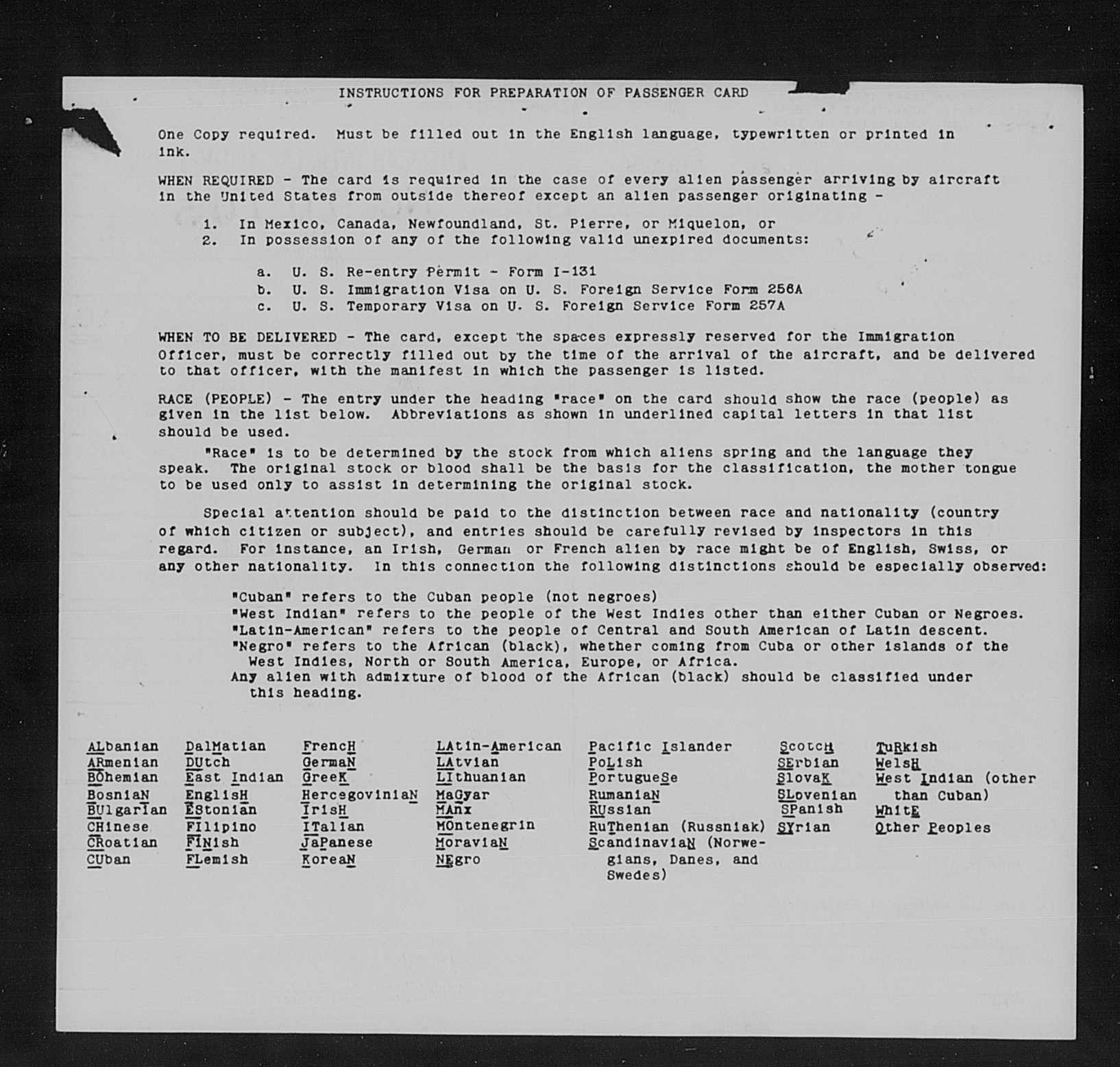 INSTRUCTIONS FOR PREPARATION OF PASSENGER CARD

One Copy required. Must be filled out in the English language, typewritten or printed in ink.

WHEN REQUIRED - The card is required in the case of every alien passenger arriving by aircraft in the United States from outside thereof except an alien passenger originating -

1. In Mexico, Canada, Newfoundland, St. Pierre, or Miquelon, or
2. In possession of any of the following valid unexpired documents:

a. U. S. Re-entry Permit - Form I-131
b. U. S. Immigration Visa on U. S. Foreign Service Form 256A
c. U. S. Temporary Visa on U. S. Foreign Service Form 257A

WHEN TO BE DELIVERED - The card, except the spaces expressly reserved for the Immigration Officer, must be correctly filled out by the time of the arrival of the aircraft, and be delivered to that officer, with the manifest in which the passenger is listed.

RACE (PEOPLE) - The entry under the heading "race" on the card should show the race (people) as given in the list below. Abbreviations as shown in underlined capital letters in that list should be used.

"Race" is to be determined by the stock from which aliens spring and the language they speak. The original stock or blood shall be the basis for the classification, the mother tongue to be used only to assist in determining the original stock.

Special attention should be paid to the distinction between race and nationality (country of which citizen or subject), and entries should be carefully revised by inspectors in this regard. For instance, an Irish, German or French alien by race might be of English, Swiss, or any other nationality. In this connection the following distinctions should be especially observed:

"Cuban" refers to the Cuban people (not negroes)
"West Indian" refers to the people of the West Indies other than either Cuban or Negroes.
"Latin-American" refers to the people of Central and South American of Latin descent.
"Negro" refers to the African (black), whether coming from Cuba or other islands of the West Indies, North or South America, Europe, or Africa.
Any alien with admixture of blood of the African (black) should be classified under this heading.

ALbanian
ARmenian
BOhemian
BosniaN
BUlgarIan
CHinese
CRoatian
CUban

DalMatian
DUtch
East Indian
EnglisH
EStonian
FIlipino
FINish
FLemish

FrencH
GermaN
GreeK
HercegoviniaN
IrisH
ITalian
JaPanese
KoreaN

LAtin-American
LAtvian
LIthuanian
MaGyar
MAnx
MOntenegrin
MoraviaN
NEgro

Pacific Islander
PoLish
PortugueSe
RumaniaN
RUssian
RuThenian (Russniak)
ScandinaviaN (Norwegians, Danes, and Swedes)

ScotcH
SErbian
SlovaK
SLovenian
SPanish
SYrian

TuRkish
WelsH
West Indian (other than Cuban)
WhitE
Other Peoples